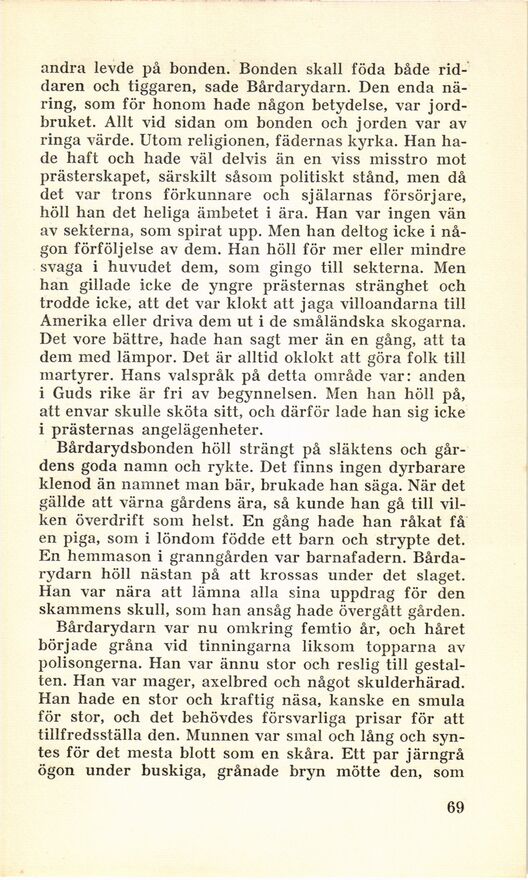 andra levde på bonden. Bonden skall föda både riddaren och tiggaren, sade Bårdarydarn. Den enda näring, som för honom hade någon betydelse, var jordbruket. Allt vid sidan om bonden och jorden var av ringa värde. Utom religionen, fädernas kyrka. Han hade haft och hade väl delvis än en viss misstro mot prästerskapet, särskilt såsom politiskt stånd, men då det var trons förkunnare och själarnas försörjare, höll han det heliga ämbetet i ära. Han var ingen vän av sekterna, som spirat upp. Men han deltog icke i någon förföljelse av dem. Han höll för mer eller mindre svaga i huvudet dem, som gingo till sekterna. Men han gillade icke de yngre prästernas stränghet och trodde icke, att det var klokt att jaga villoandarna till Amerika eller driva dem ut i de småländska skogarna. Det vore bättre, hade han sagt mer än en gång, att ta dem med lämpor. Det är alltid oklokt att göra folk till martyrer. Hans valspråk på detta område var: anden i Guds rike är fri av begynnelsen. Men han höll på, att envar skulle sköta sitt, och därför lade han sig icke i prästernas angelägenheter.

Bårdarydsbonden höll strängt på släktens och gårdens goda namn och rykte. Det finns ingen dyrbarare klenod än namnet man bär, brukade han säga. När det gällde att värna gårdens ära, så kunde han gå till vilken överdrift som helst. En gång hade han råkat få en piga, som i löndom födde ett barn och strypte det. En hemmason i granngården var barnafadern. Bårdarydarn höll nästan på att krossas under det slaget. Han var nära att lämna alla sina uppdrag för den skammens skull, som han ansåg hade övergått gården.

Bårdarydarn var nu omkring femtio år, och håret började gråna vid tinningarna liksom topparna av polisongerna. Han var ännu stor och reslig till gestalten. Han var mager, axelbred och något skulderhärad. Han hade en stor och kraftig näsa, kanske en smula för stor, och det behövdes försvarliga prisar för att tillfredsställa den. Munnen var smal och lång och syntes för det mesta blott som en skåra. Ett par järngrå ögon under buskiga, grånade bryn mötte den, som

69